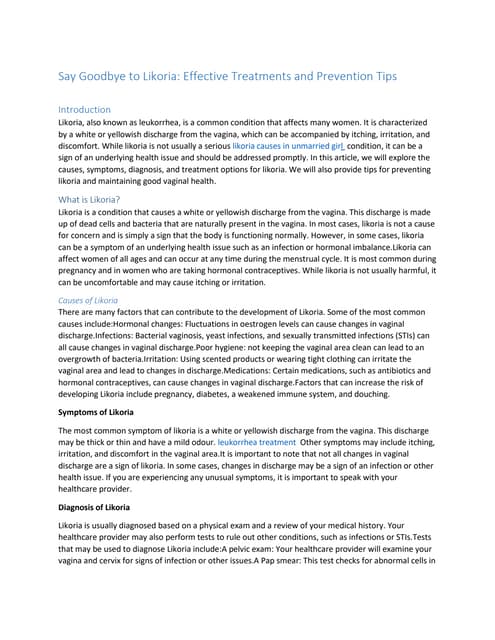 Say Goodbye to Likoria: Effective Treatments and Prevention Tips

Introduction

Likoria, also known as leukorrhea, is a common condition that affects many women. It is characterized by a white or yellowish discharge from the vagina, which can be accompanied by itching, irritation, and discomfort. While likoria is not usually a serious likoria causes in unmarried girl condition, it can be a sign of an underlying health issue and should be addressed promptly. In this article, we will explore the causes, symptoms, diagnosis, and treatment options for likoria. We will also provide tips for preventing likoria and maintaining good vaginal health.

What is Likoria?

Likoria is a condition that causes a white or yellowish discharge from the vagina. This discharge is made up of dead cells and bacteria that are naturally present in the vagina. In most cases, likoria is not a cause for concern and is simply a sign that the body is functioning normally. However, in some cases, likoria can be a symptom of an underlying health issue such as an infection or hormonal imbalance.Likoria can affect women of all ages and can occur at any time during the menstrual cycle. It is most common during pregnancy and in women who are taking hormonal contraceptives. While likoria is not usually harmful, it can be uncomfortable and may cause itching or irritation.

Causes of Likoria

There are many factors that can contribute to the development of Likoria. Some of the most common causes include:Hormonal changes: Fluctuations in oestrogen levels can cause changes in vaginal discharge.Infections: Bacterial vaginosis, yeast infections, and sexually transmitted infections (STIs) can all cause changes in vaginal discharge.Poor hygiene: not keeping the vaginal area clean can lead to an overgrowth of bacteria.Irritation: Using scented products or wearing tight clothing can irritate the vaginal area and lead to changes in discharge.Medications: Certain medications, such as antibiotics and hormonal contraceptives, can cause changes in vaginal discharge.Factors that can increase the risk of developing Likoria include pregnancy, diabetes, a weakened immune system, and douching.

Symptoms of Likoria

The most common symptom of likoria is a white or yellowish discharge from the vagina. This discharge may be thick or thin and have a mild odour. leukorrhea treatment Other symptoms may include itching, irritation, and discomfort in the vaginal area.It is important to note that not all changes in vaginal discharge are a sign of likoria. In some cases, changes in discharge may be a sign of an infection or other health issue. If you are experiencing any unusual symptoms, it is important to speak with your healthcare provider.

Diagnosis of Likoria

Likoria is usually diagnosed based on a physical exam and a review of your medical history. Your healthcare provider may also perform tests to rule out other conditions, such as infections or STIs.Tests that may be used to diagnose Likoria include:A pelvic exam: Your healthcare provider will examine your vagina and cervix for signs of infection or other issues.A Pap smear: This test checks for abnormal cells in